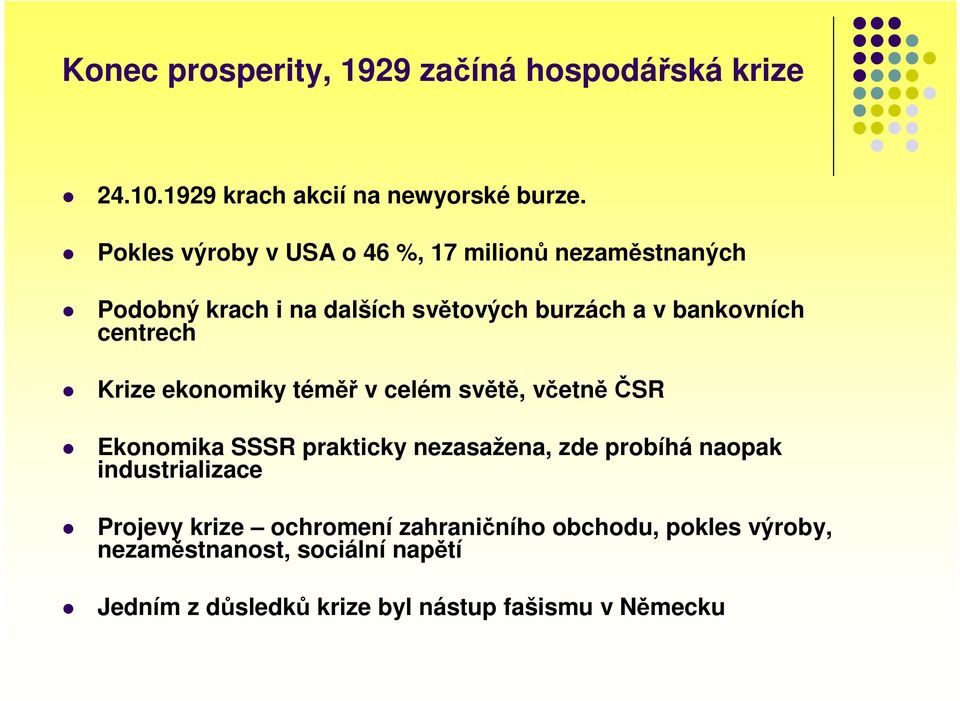 Konec prosperity, 1929 začíná hospodářská krize

24.10.1929 krach akcií na newyorské burze.

Pokles výroby v USA o 46 %, 17 milionů nezaměstnaných

Podobný krach i na dalších světových burzách a v bankovních centrech

Krize ekonomiky téměř v celém světě, včetně ČSR

Ekonomika SSSR prakticky nezasažena, zde probíhá naopak industrializace

Projevy krize – ochromení zahraničního obchodu, pokles výroby, nezaměstnanost, sociální napětí

Jedním z důsledků krize byl nástup fašismu v Německu